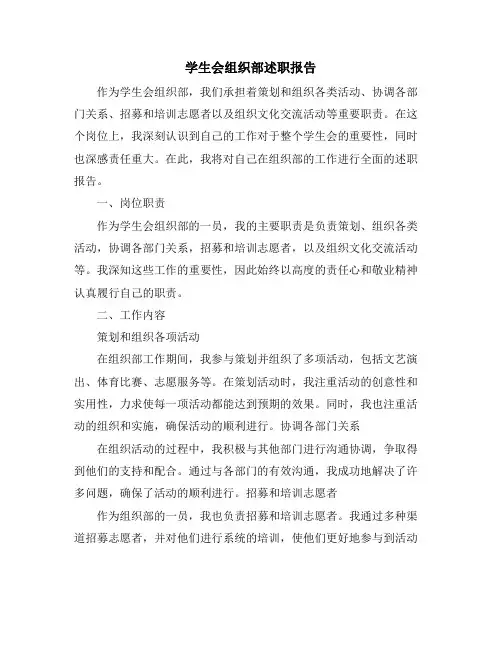 学生会组织部述职报告

作为学生会组织部，我们承担着策划和组织各类活动、协调各部门关系、招募和培训志愿者以及组织文化交流活动等重要职责。在这个岗位上，我深刻认识到自己的工作对于整个学生会的重要性，同时也深感责任重大。在此，我将对自己在组织部的工作进行全面的述职报告。

一、岗位职责

作为学生会组织部的一员，我的主要职责是负责策划、组织各类活动，协调各部门关系，招募和培训志愿者，以及组织文化交流活动等。我深知这些工作的重要性，因此始终以高度的责任心和敬业精神认真履行自己的职责。

二、工作内容

策划和组织各项活动

在组织部工作期间，我参与策划并组织了多项活动，包括文艺演出、体育比赛、志愿服务等。在策划活动时，我注重活动的创意性和实用性，力求使每一项活动都能达到预期的效果。同时，我也注重活动的组织和实施，确保活动的顺利进行。协调各部门关系

在组织活动的过程中，我积极与其他部门进行沟通协调，争取得到他们的支持和配合。通过与各部门的有效沟通，我成功地解决了许多问题，确保了活动的顺利进行。招募和培训志愿者

作为组织部的一员，我也负责招募和培训志愿者。我通过多种渠道招募志愿者，并对他们进行系统的培训，使他们更好地参与到活动